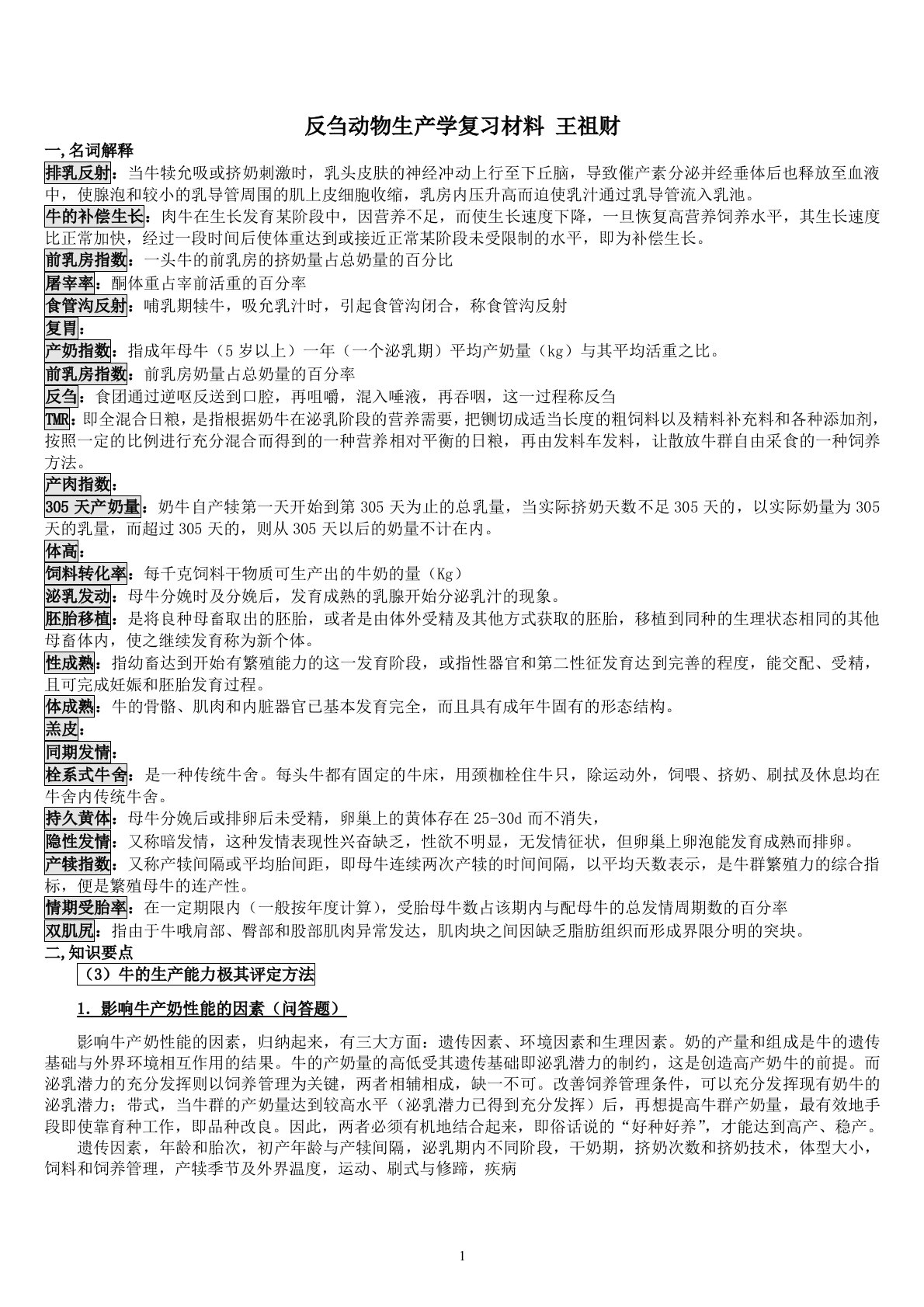 反刍动物生产学复习材料 王祖财

一,名词解释

排乳反射：当牛犊允吸或挤奶刺激时，乳头皮肤的神经冲动上行至下丘脑，导致催产素分泌并经垂体后也释放至血液中，使腺泡和较小的乳导管周围的肌上皮细胞收缩，乳房内压升高而迫使乳汁通过乳导管流入乳池。

牛的补偿生长：肉牛在生长发育某阶段中，因营养不足，而使生长速度下降，一旦恢复高营养饲养水平，其生长速度比正常加快，经过一段时间后使体重达到或接近正常某阶段未受限制的水平，即为补偿生长。

前乳房指数：一头牛的前乳房的挤奶量占总奶量的百分比

屠宰率：酮体重占宰前活重的百分率

食管沟反射：哺乳期犊牛，吸允乳汁时，引起食管沟闭合，称食管沟反射

复胃：

产奶指数：指成年母牛（5 岁以上）一年（一个泌乳期）平均产奶量（kg）与其平均活重之比。

前乳房指数：前乳房奶量占总奶量的百分率

反刍：食团通过逆呕反送到口腔，再咀嚼，混入唾液，再吞咽，这一过程称反刍

TMR：即全混合日粮，是指根据奶牛在泌乳阶段的营养需要，把铡切成适当长度的粗饲料以及精料补充料和各种添加剂，按照一定的比例进行充分混合而得到的一种营养相对平衡的日粮，再由发料车发料，让散放牛群自由采食的一种饲养方法。

产肉指数：

305 天产奶量：奶牛自产犊第一天开始到第 305 天为止的总乳量，当实际挤奶天数不足 305 天的，以实际奶量为 305 天的乳量，而超过 305 天的，则从 305 天以后的奶量不计在内。

体高：

饲料转化率：每千克饲料干物质可生产出的牛奶的量（Kg）

泌乳发动：母牛分娩时及分娩后，发育成熟的乳腺开始分泌乳汁的现象。

胚胎移植：是将良种母畜取出的胚胎，或者是由体外受精及其他方式获取的胚胎，移植到同种的生理状态相同的其他母畜体内，使之继续发育称为新个体。

性成熟：指幼畜达到开始有繁殖能力的这一发育阶段，或指性器官和第二性征发育达到完善的程度，能交配、受精，且可完成妊娠和胚胎发育过程。

体成熟：牛的骨骼、肌肉和内脏器官已基本发育完全，而且具有成年牛固有的形态结构。

羔皮：

同期发情：

栓系式牛舍：是一种传统牛舍。每头牛都有固定的牛床，用颈枷栓住牛只，除运动外，饲喂、挤奶、刷拭及休息均在牛舍内传统牛舍。

持久黄体：母牛分娩后或排卵后未受精，卵巢上的黄体存在 25-30d 而不消失，

隐性发情：又称暗发情，这种发情表现性兴奋缺乏，性欲不明显，无发情征状，但卵巢上卵泡能发育成熟而排卵。

产犊指数：又称产犊间隔或平均胎间距，即母牛连续两次产犊的时间间隔，以平均天数表示，是牛群繁殖力的综合指标，便是繁殖母牛的连产性。

情期受胎率：在一定期限内（一般按年度计算），受胎母牛数占该期内与配母牛的总发情周期数的百分率

双肌尻：指由于牛哦肩部、臀部和股部肌肉异常发达，肌肉块之间因缺乏脂肪组织而形成界限分明的突块。

二,知识要点

（3）牛的生产能力极其评定方法

1. 影响牛产奶性能的因素（问答题）

影响牛产奶性能的因素，归纳起来，有三大方面：遗传因素、环境因素和生理因素。奶的产量和组成是牛的遗传基础与外界环境相互作用的结果。牛的产奶量的高低受其遗传基础即泌乳潜力的制约，这是创造高产奶牛的前提。而泌乳潜力的充分发挥则以饲养管理为关键，两者相辅相成，缺一不可。改善饲养管理条件，可以充分发挥现有奶牛的泌乳潜力；带式，当牛群的产奶量达到较高水平（泌乳潜力已得到充分发挥）后，再想提高牛群产奶量，最有效地手段即使靠育种工作，即品种改良。因此，两者必须有机地结合起来，即俗话说的“好种好养”，才能达到高产、稳产。

遗传因素，年龄和胎次，初产年龄与产犊间隔，泌乳期内不同阶段，干奶期，挤奶次数和挤奶技术，体型大小，饲料和饲养管理，产犊季节及外界温度，运动、刷式与修蹄，疾病

1